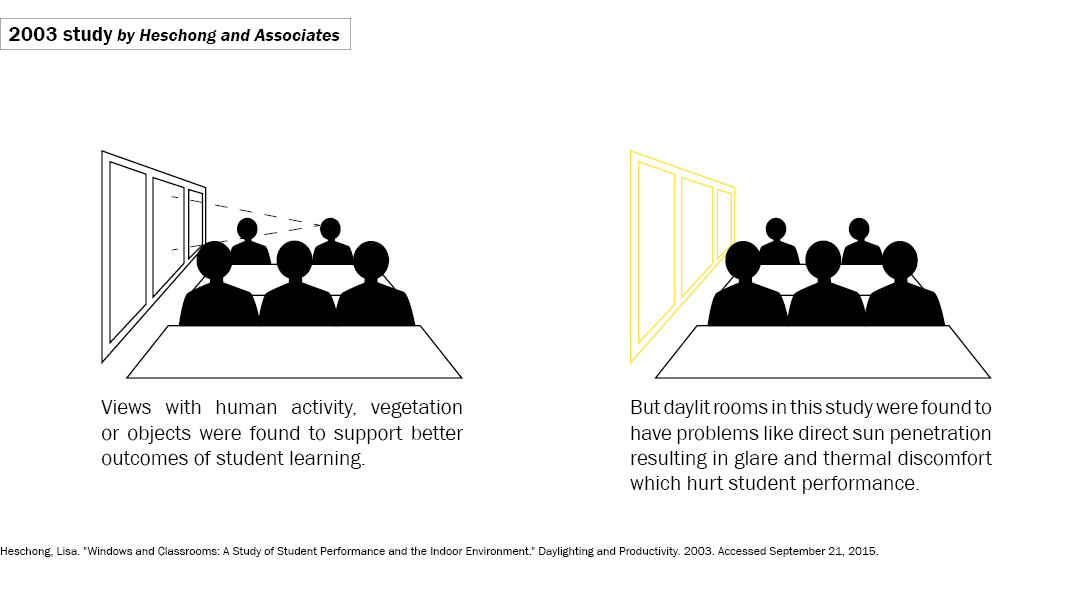 2003 study by Heschong and Associates

Views with human activity, vegetation or objects were found to support better outcomes of student learning.

But daylit rooms in this study were found to have problems like direct sun penetration resulting in glare and thermal discomfort which hurt student performance.

Heschong, Lisa. "Windows and Classrooms: A Study of Student Performance and the Indoor Environment." Daylighting and Productivity. 2003. Accessed September 21, 2015.